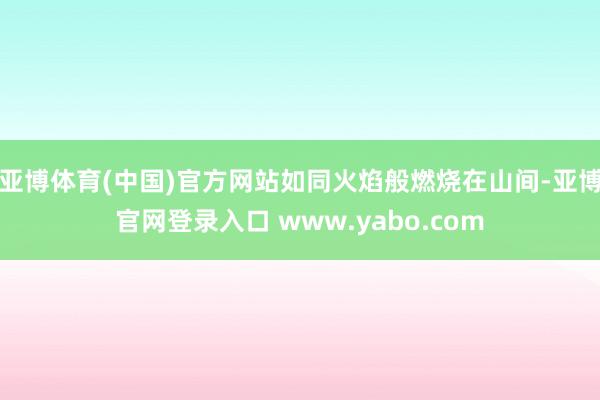 亚博体育(中国)官方网站如同火焰般燃烧在山间-亚博官网登录入口 www.yabo.com